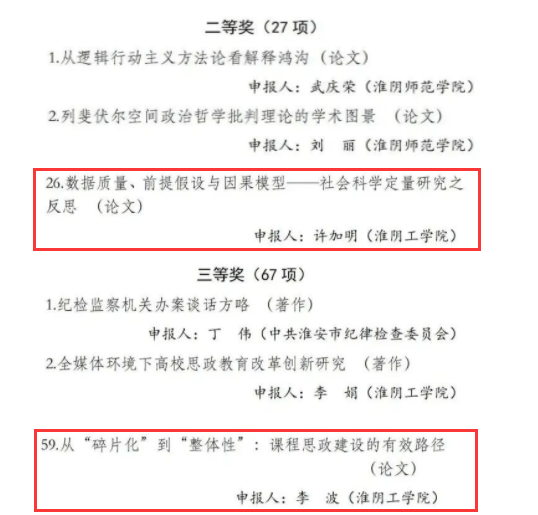 二等奖（27项）

1.从逻辑行动主义方法论看解释鸿沟（论文）

申报人：武庆荣（淮阴师范学院）

2.列斐伏尔空间政治哲学批判理论的学术图景 （论文）

申报人：刘 丽（淮阴师范学院）

26.数据质量、前提假设与因果模型——社会科学定量研究之反思 （论文）

申报人：许加明（淮阴工学院）

三等奖（67项）

1.纪检监察机关办案谈话方略 （著作）

申报人：丁 伟（中共淮安市纪律检查委员会）

2.全媒体环境下高校思政教育改革创新研究 （著作）

申报人：李 娟（淮阴工学院）

59.从“碎片化”到“整体性”：课程思政建设的有效路径（论文）

申报人：李 波（淮阴工学院）